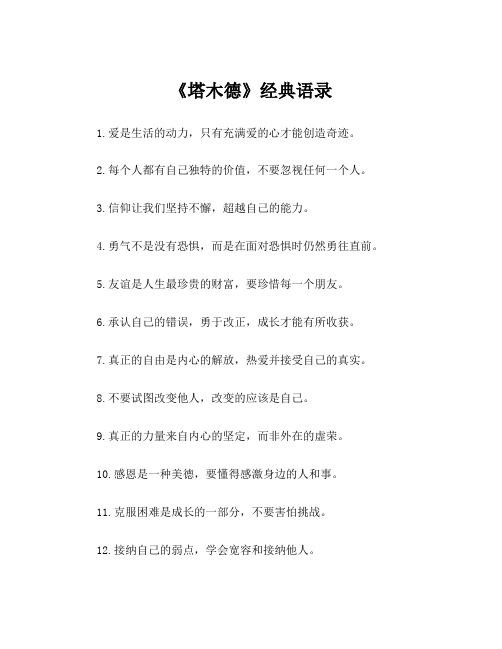 《塔木德》经典语录

1.爱是生活的动力，只有充满爱的心才能创造奇迹。

2.每个人都有自己独特的价值，不要忽视任何一个人。

3.信仰让我们坚持不懈，超越自己的能力。

4.勇气不是没有恐惧，而是在面对恐惧时仍然勇往直前。

5.友谊是人生最珍贵的财富，要珍惜每一个朋友。

6.承认自己的错误，勇于改正，成长才能有所收获。

7.真正的自由是内心的解放，热爱并接受自己的真实。

8.不要试图改变他人，改变的应该是自己。

9.真正的力量来自内心的坚定，而非外在的虚荣。

10.感恩是一种美德，要懂得感激身边的人和事。

11.克服困难是成长的一部分，不要害怕挑战。

12.接纳自己的弱点，学会宽容和接纳他人。